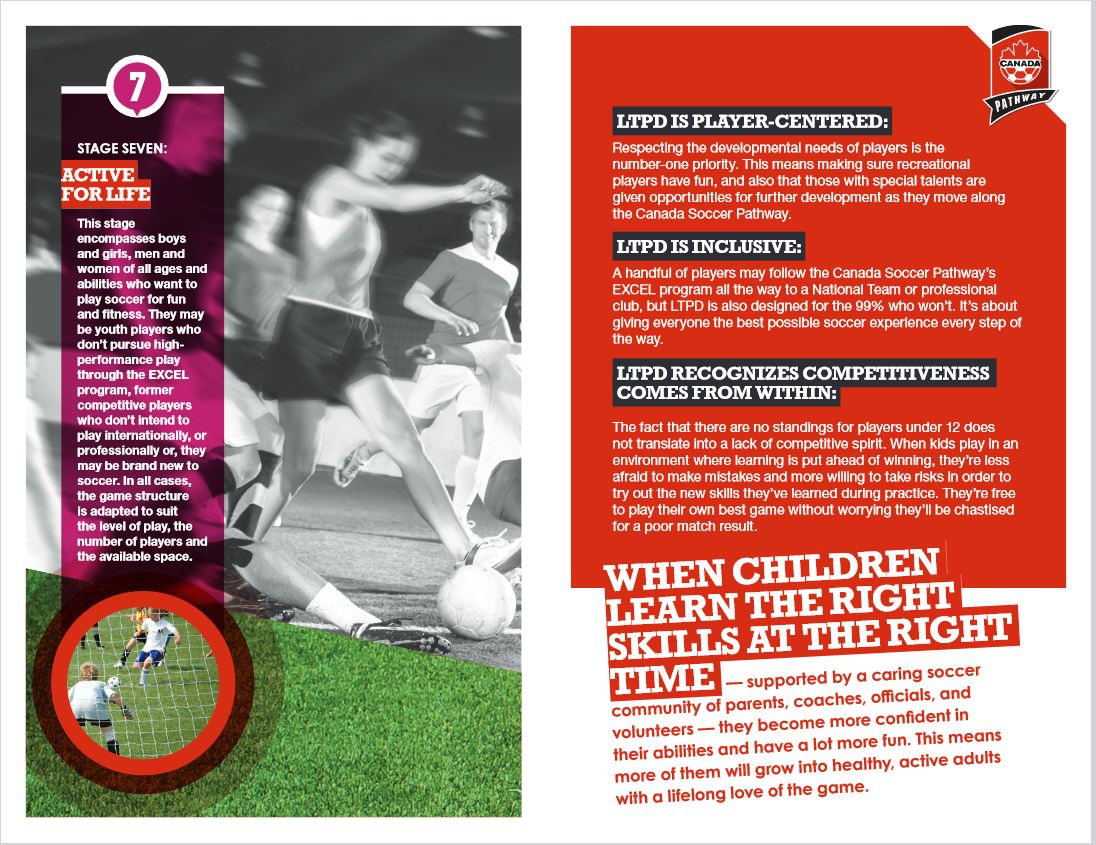 7

STAGE SEVEN:

ACTIVE FOR LIFE

This stage encompasses boys and girls, men and women of all ages and abilities who want to play soccer for fun and fitness. They may be youth players who don't pursue high-performance play through the EXCEL program, former competitive players who don't intend to play internationally, or professionally or, they may be brand new to soccer. In all cases, the game structure is adapted to suit the level of play, the number of players and the available space.

CANADA

PATHWAY

LTPD IS PLAYER-CENTERED:

Respecting the developmental needs of players is the number-one priority. This means making sure recreational players have fun, and also that those with special talents are given opportunities for further development as they move along the Canada Soccer Pathway.

LTPD IS INCLUSIVE:

A handful of players may follow the Canada Soccer Pathway's EXCEL program all the way to a National Team or professional club, but LTPD is also designed for the 99% who won't. It's about giving everyone the best possible soccer experience every step of the way.

LTPD RECOGNIZES COMPETITIVENESS COMES FROM WITHIN:

The fact that there are no standings for players under 12 does not translate into a lack of competitive spirit. When kids play in an environment where learning is put ahead of winning, they're less afraid to make mistakes and more willing to take risks in order to try out the new skills they've learned during practice. They're free to play their own best game without worrying they'll be chastised for a poor match result.

WHEN CHILDREN LEARN THE RIGHT SKILLS AT THE RIGHT TIME — supported by a caring soccer community of parents, coaches, officials, and volunteers — they become more confident in their abilities and have a lot more fun. This means more of them will grow into healthy, active adults with a lifelong love of the game.